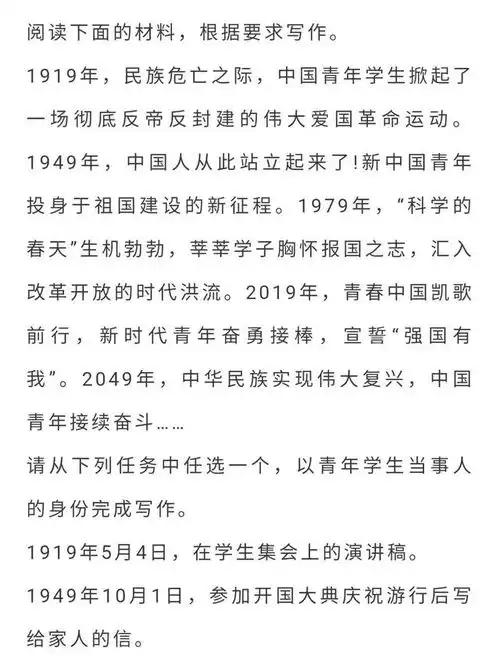 阅读下面的材料，根据要求写作。

1919年，民族危亡之际，中国青年学生掀起了一场彻底反帝反封建的伟大爱国革命运动。1949年，中国人从此站立起来了!新中国青年投身于祖国建设的新征程。1979年，“科学的春天”生机勃勃，莘莘学子胸怀报国之志，汇入改革开放的时代洪流。2019年，青春中国凯歌前行，新时代青年奋勇接棒，宣誓“强国有我”。2049年，中华民族实现伟大复兴，中国青年接续奋斗……

请从下列任务中任选一个，以青年学生当事人的身份完成写作。

1919年5月4日，在学生集会上的演讲稿。

1949年10月1日，参加开国大典庆祝游行后写给家人的信。